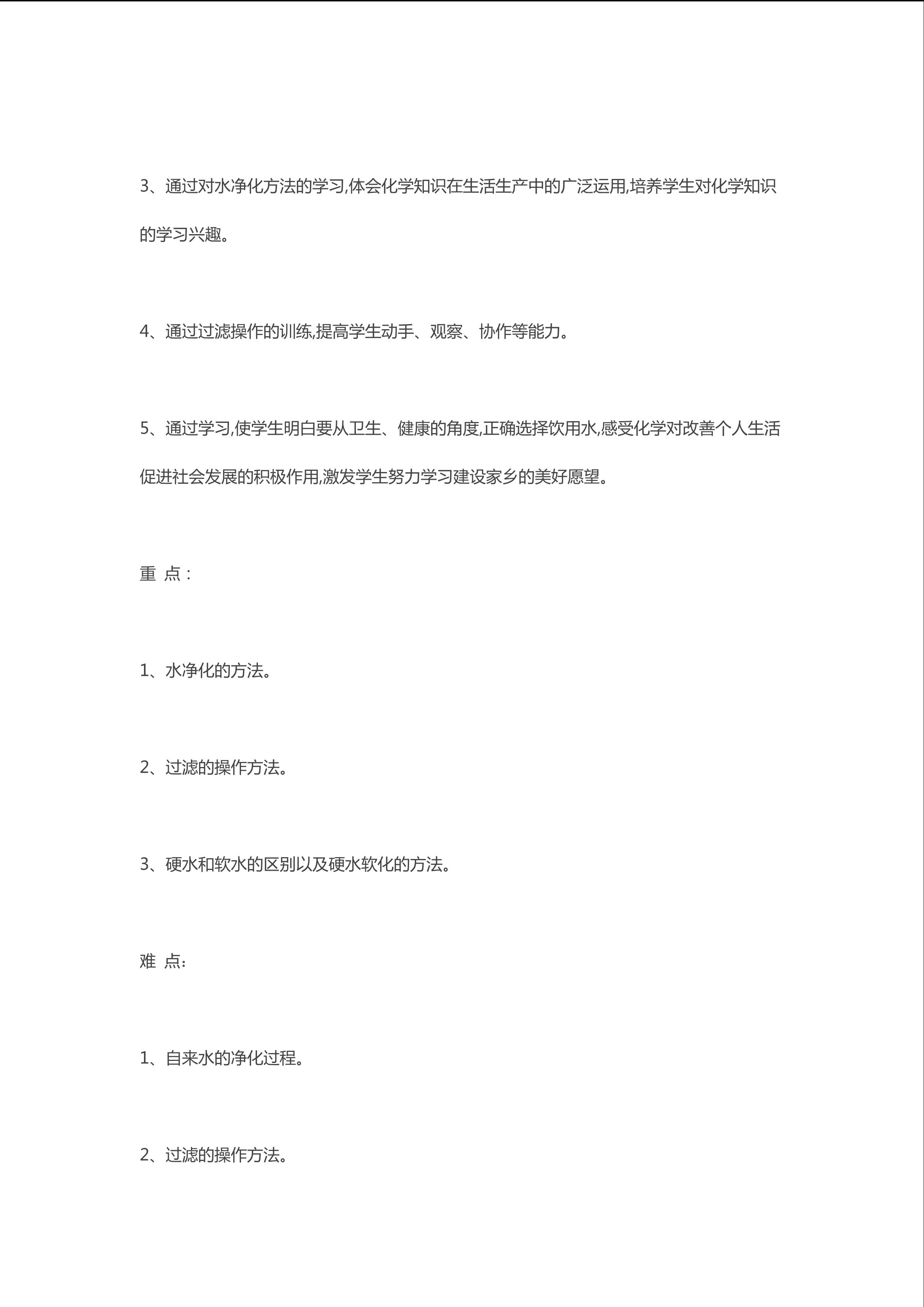 3、通过对水净化方法的学习,体会化学知识在生活生产中的广泛运用,培养学生对化学知识的学习兴趣。

4、通过过滤操作的训练,提高学生动手、观察、协作等能力。

5、通过学习,使学生明白要从卫生、健康的角度,正确选择饮用水,感受化学对改善个人生活促进社会发展的积极作用,激发学生努力学习建设家乡的美好愿望。

重 点：

1、水净化的方法。

2、过滤的操作方法。

3、硬水和软水的区别以及硬水软化的方法。

难 点:

1、自来水的净化过程。

2、过滤的操作方法。